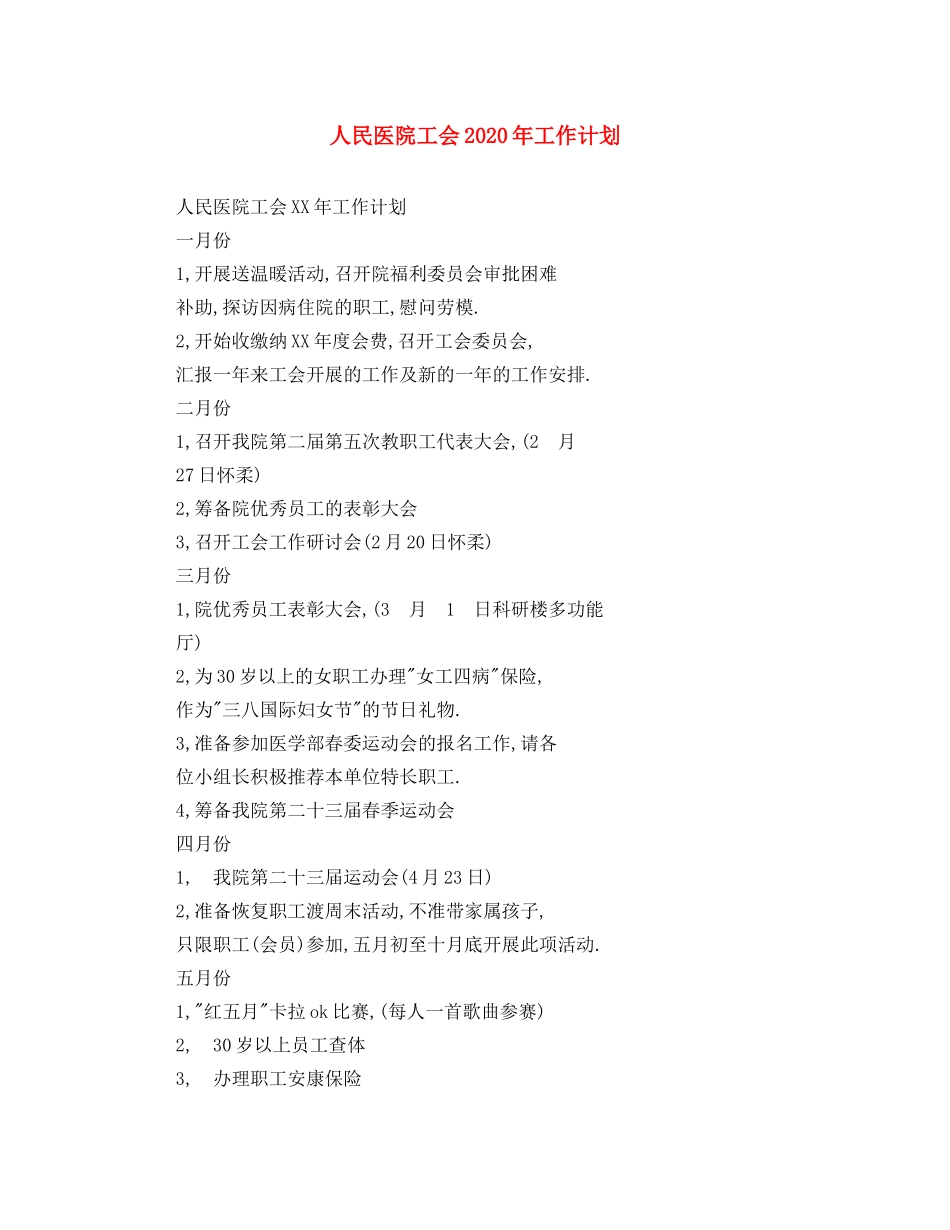 人民医院工会2020年工作计划

人民医院工会XX年工作计划
一月份
1,开展送温暖活动,召开院福利委员会审批困难补助,探访因病住院的职工,慰问劳模.
2,开始收缴纳XX年度会费,召开工会委员会,汇报一年来工会开展的工作及新的一年的工作安排.
二月份
1,召开我院第二届第五次教职工代表大会,(2 月 27日怀柔)
2,筹备院优秀员工的表彰大会
3,召开工会工作研讨会(2月20日怀柔)
三月份
1,院优秀员工表彰大会,(3 月 1 日科研楼多功能厅)
2,为30岁以上的女职工办理"女工四病"保险,作为"三八国际妇女节"的节日礼物.
3,准备参加医学部春委运动会的报名工作,请各位小组长积极推荐本单位特长职工.
4,筹备我院第二十三届春季运动会
四月份
1, 我院第二十三届运动会(4月23日)
2,准备恢复职工渡周末活动,不准带家属孩子,只限职工(会员)参加,五月初至十月底开展此项活动.
五月份
1,"红五月"卡拉ok比赛,(每人一首歌曲参赛)
2, 30岁以上员工查体
3, 办理职工安康保险